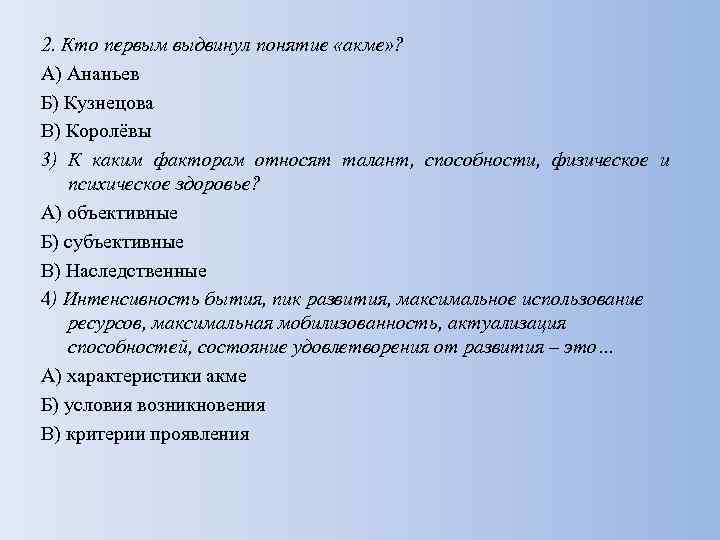 2. Кто первым выдвинул понятие «акме»?

А) Ананьев

Б) Кузнецова

В) Королёвы

3) К каким факторам относят талант, способности, физическое и психическое здоровье?

А) объективные

Б) субъективные

В) Наследственные

4) Интенсивность бытия, пик развития, максимальное использование ресурсов, максимальная мобилизованность, актуализация способностей, состояние удовлетворения от развития – это…

А) характеристики акме

Б) условия возникновения

В) критерии проявления